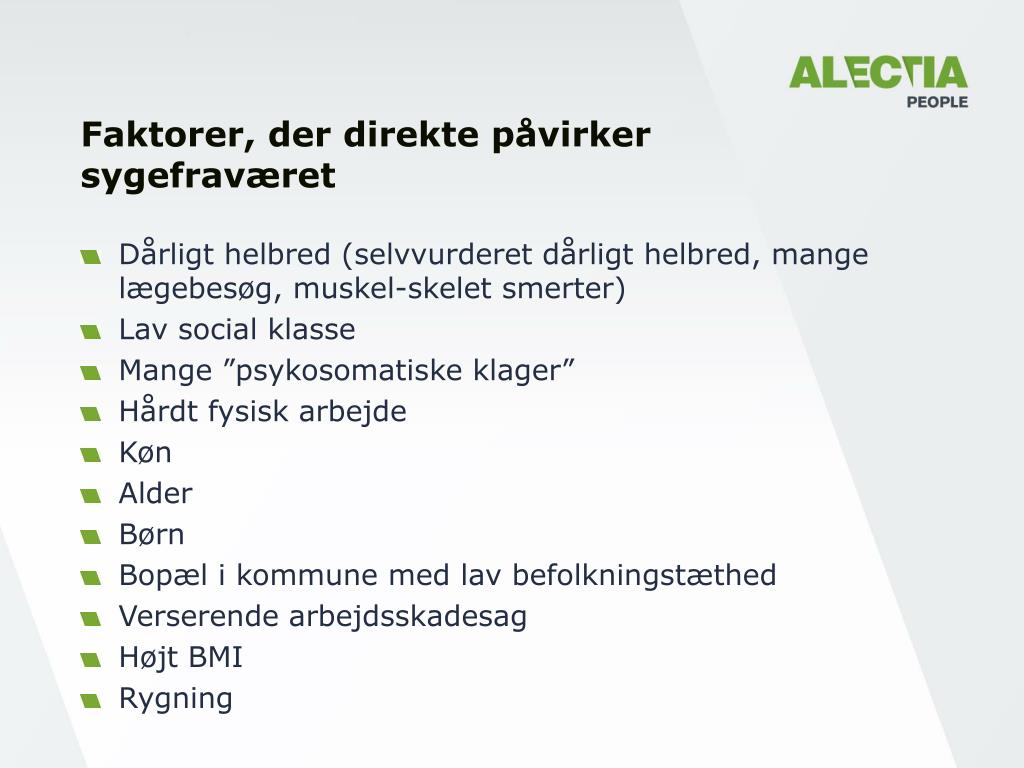 ALECTIA
PEOPLE

Faktorer, der direkte påvirker sygefraværet

Dårligt helbred (selvvurderet dårligt helbred, mange lægebesøg, muskel-skelet smerter)
Lav social klasse
Mange ”psykosomatiske klager”
Hårdt fysisk arbejde
Køn
Alder
Børn
Bopæl i kommune med lav befolkningstæthed
Verserende arbejdsskadesag
Højt BMI
Rygning